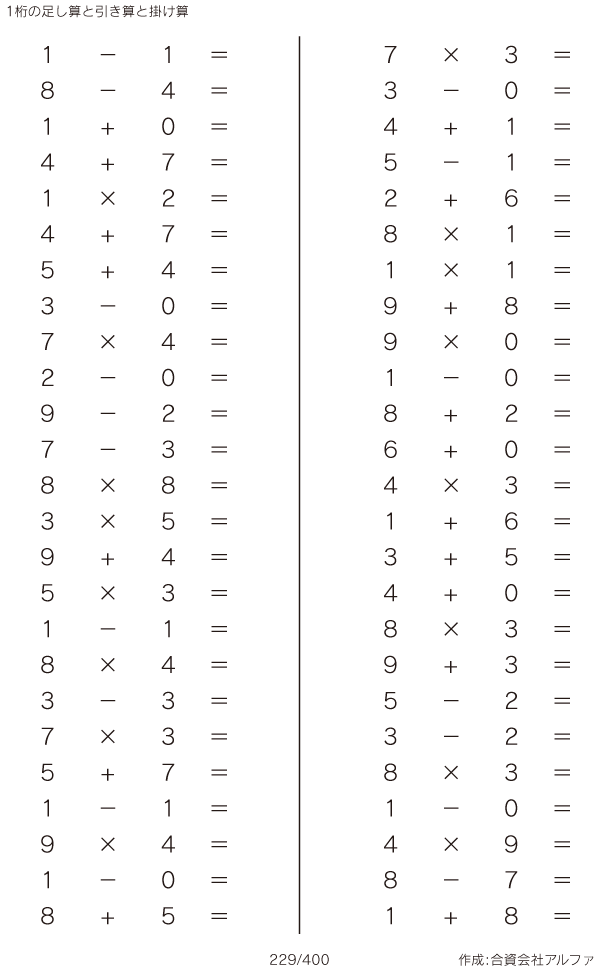 1桁の足し算と引き算と掛け算

$1 - 1 =$
$8 - 4 =$
$1 + 0 =$
$4 + 7 =$
$1 \times 2 =$
$4 + 7 =$
$5 + 4 =$
$3 - 0 =$
$7 \times 4 =$
$2 - 0 =$
$9 - 2 =$
$7 - 3 =$
$8 \times 8 =$
$3 \times 5 =$
$9 + 4 =$
$5 \times 3 =$
$1 - 1 =$
$8 \times 4 =$
$3 - 3 =$
$7 \times 3 =$
$5 + 7 =$
$1 - 1 =$
$9 \times 4 =$
$1 - 0 =$
$8 + 5 =$

$7 \times 3 =$
$3 - 0 =$
$4 + 1 =$
$5 - 1 =$
$2 + 6 =$
$8 \times 1 =$
$1 \times 1 =$
$9 + 8 =$
$9 \times 0 =$
$1 - 0 =$
$8 + 2 =$
$6 + 0 =$
$4 \times 3 =$
$1 + 6 =$
$3 + 5 =$
$4 + 0 =$
$8 \times 3 =$
$9 + 3 =$
$5 - 2 =$
$3 - 2 =$
$8 \times 3 =$
$1 - 0 =$
$4 \times 9 =$
$8 - 7 =$
$1 + 8 =$

229/400

作成:合資会社アルファ